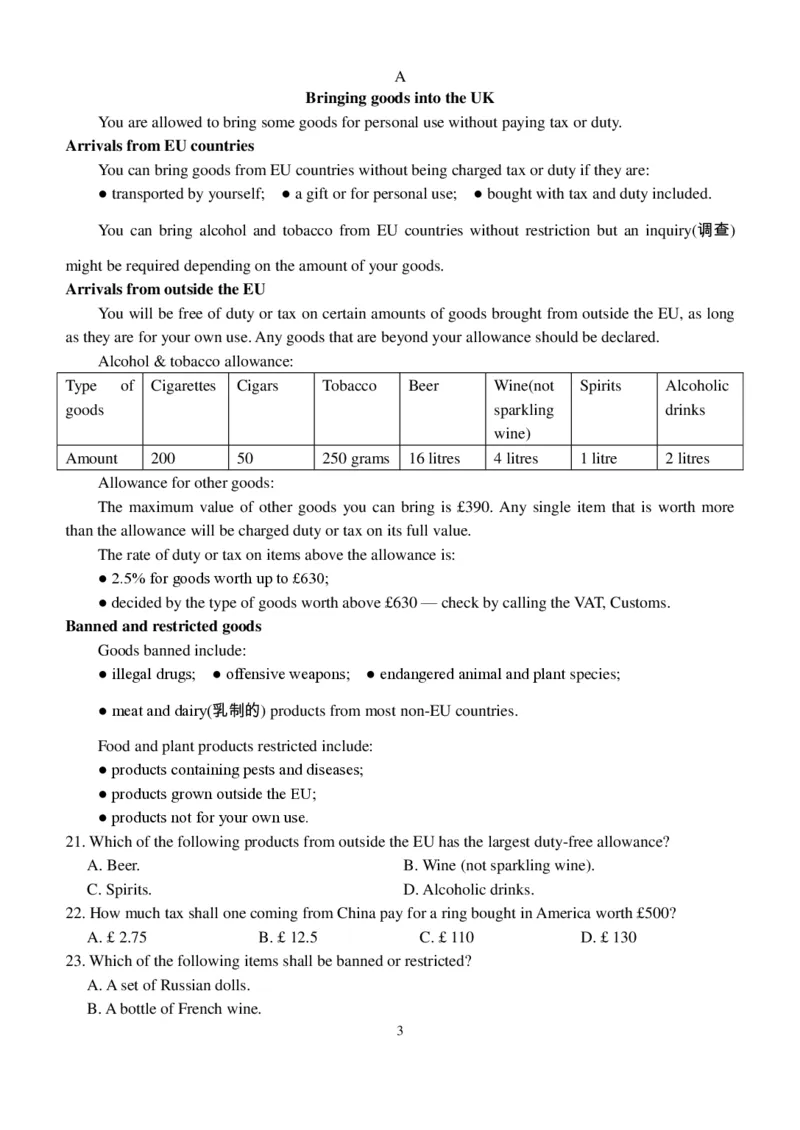 A

Bringing goods into the UK

You are allowed to bring some goods for personal use without paying tax or duty.

Arrivals from EU countries

You can bring goods from EU countries without being charged tax or duty if they are:

● transported by yourself; ● a gift or for personal use; ● bought with tax and duty included.

You can bring alcohol and tobacco from EU countries without restriction but an inquiry(调查) might be required depending on the amount of your goods.

Arrivals from outside the EU

You will be free of duty or tax on certain amounts of goods brought from outside the EU, as long as they are for your own use. Any goods that are beyond your allowance should be declared.

Alcohol & tobacco allowance:

| Type of goods | Cigarettes | Cigars | Tobacco | Beer | Wine(not sparkling wine) | Spirits | Alcoholic drinks |
|---|---|---|---|---|---|---|---|
| Amount | 200 | 50 | 250 grams | 16 litres | 4 litres | 1 litre | 2 litres |

Allowance for other goods:

The maximum value of other goods you can bring is £390. Any single item that is worth more than the allowance will be charged duty or tax on its full value.

The rate of duty or tax on items above the allowance is:

● 2.5% for goods worth up to £630;

● decided by the type of goods worth above £630 — check by calling the VAT, Customs.

Banned and restricted goods

Goods banned include:

● illegal drugs; ● offensive weapons; ● endangered animal and plant species;

● meat and dairy(乳制的) products from most non-EU countries.

Food and plant products restricted include:

● products containing pests and diseases;

● products grown outside the EU;

● products not for your own use.

21. Which of the following products from outside the EU has the largest duty-free allowance?

A. Beer.
B. Wine (not sparkling wine).
C. Spirits.
D. Alcoholic drinks.

22. How much tax shall one coming from China pay for a ring bought in America worth £500?

A. £ 2.75
B. £ 12.5
C. £ 110
D. £ 130

23. Which of the following items shall be banned or restricted?

A. A set of Russian dolls.

B. A bottle of French wine.

3